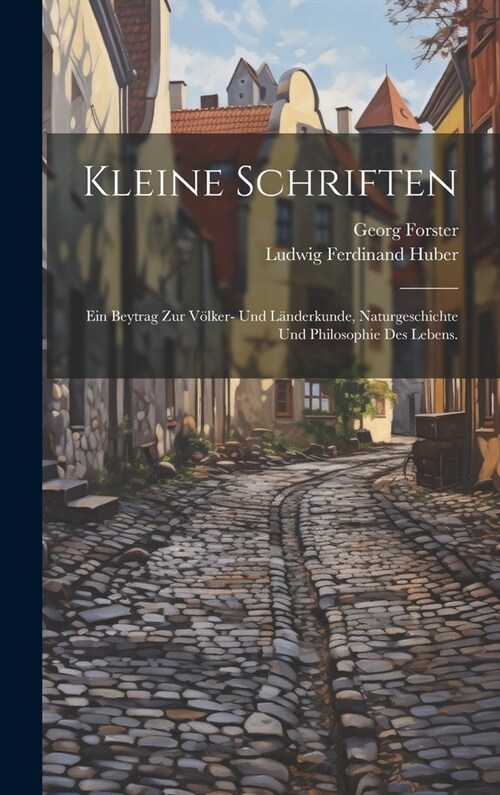 Kleine Schriften

Georg Forster
Ludwig Ferdinand Huber

Ein Beytrag Zur Völker- Und Länderkunde, Naturgeschichte Und Philosophie Des Lebens.